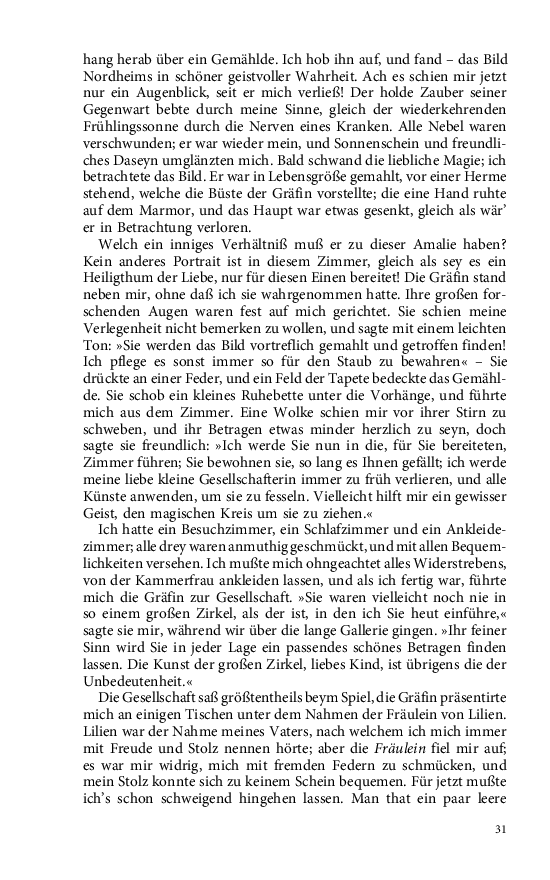 hang herab über ein Gemählde. Ich hob ihn auf, und fand – das Bild Nordheims in schöner geistvoller Wahrheit. Ach es schien mir jetzt nur ein Augenblick, seit er mich verließ! Der holde Zauber seiner Gegenwart bebte durch meine Sinne, gleich der wiederkehrenden Frühlingssonne durch die Nerven eines Kranken. Alle Nebel waren verschwunden; er war wieder mein, und Sonnenschein und freundliches Daseyn umglänzten mich. Bald schwand die liebliche Magie; ich betrachtete das Bild. Er war in Lebensgröße gemahlt, vor einer Herme stehend, welche die Büste der Gräfin vorstellte; die eine Hand ruhte auf dem Marmor, und das Haupt war etwas gesenkt, gleich als wär' er in Betrachtung verloren.

Welch ein inniges Verhältniß muß er zu dieser Amalie haben? Kein anderes Portrait ist in diesem Zimmer, gleich als sey es ein Heiligthum der Liebe, nur für diesen Einen bereitet! Die Gräfin stand neben mir, ohne daß ich sie wahrgenommen hatte. Ihre großen forschenden Augen waren fest auf mich gerichtet. Sie schien meine Verlegenheit nicht bemerken zu wollen, und sagte mit einem leichten Ton: »Sie werden das Bild vortreflich gemahlt und getroffen finden! Ich pflege es sonst immer so für den Staub zu bewahren« – Sie drückte an einer Feder, und ein Feld der Tapete bedeckte das Gemählde. Sie schob ein kleines Ruhebette unter die Vorhänge, und führte mich aus dem Zimmer. Eine Wolke schien mir vor ihrer Stirn zu schweben, und ihr Betragen etwas minder herzlich zu seyn, doch sagte sie freundlich: »Ich werde Sie nun in die, für Sie bereiteten, Zimmer führen; Sie bewohnen sie, so lang es Ihnen gefällt; ich werde meine liebe kleine Gesellschafterin immer zu früh verlieren, und alle Künste anwenden, um sie zu fesseln. Vielleicht hilft mir ein gewisser Geist, den magischen Kreis um sie zu ziehen.«

Ich hatte ein Besuchzimmer, ein Schlafzimmer und ein Ankleidezimmer; alle drey waren anmuthig geschmückt, und mit allen Bequemlichkeiten versehen. Ich mußte mich ohngeachtet alles Widerstrebens, von der Kammerfrau ankleiden lassen, und als ich fertig war, führte mich die Gräfin zur Gesellschaft. »Sie waren vielleicht noch nie in so einem großen Zirkel, als der ist, in den ich Sie heut einführe,« sagte sie mir, während wir über die lange Gallerie gingen. »Ihr feiner Sinn wird Sie in jeder Lage ein passendes schönes Betragen finden lassen. Die Kunst der großen Zirkel, liebes Kind, ist übrigens die der Unbedeutenheit.«

Die Gesellschaft saß größtentheils beym Spiel, die Gräfin präsentirte mich an einigen Tischen unter dem Nahmen der Fräulein von Lilien. Lilien war der Nahme meines Vaters, nach welchem ich mich immer mit Freude und Stolz nennen hörte; aber die Fräulein fiel mir auf; es war mir widrig, mich mit fremden Federn zu schmücken, und mein Stolz konnte sich zu keinem Schein bequemen. Für jetzt mußte ich's schon schweigend hingehen lassen. Man that ein paar leere

31